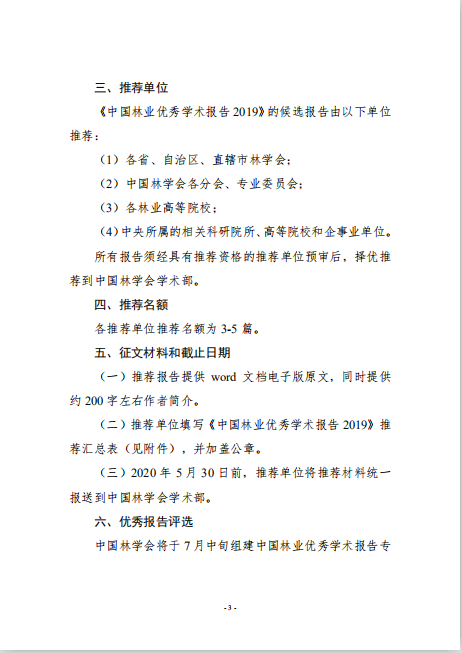 三、推荐单位

《中国林业优秀学术报告 2019》的候选报告由以下单位推荐：

（1）各省、自治区、直辖市林学会；

（2）中国林学会各分会、专业委员会；

（3）各林业高等院校；

（4）中央所属的相关科研院所、高等院校和企事业单位。

所有报告须经具有推荐资格的推荐单位预审后，择优推荐到中国林学会学术部。

四、推荐名额

各推荐单位推荐名额为 3-5 篇。

五、征文材料和截止日期

（一）推荐报告提供 word 文档电子版原文，同时提供约 200 字左右作者简介。

（二）推荐单位填写《中国林业优秀学术报告 2019》推荐汇总表（见附件），并加盖公章。

（三）2020 年 5 月 30 日前，推荐单位将推荐材料统一报送到中国林学会学术部。

六、优秀报告评选

中国林学会将于 7 月中旬组建中国林业优秀学术报告专

- 3 -